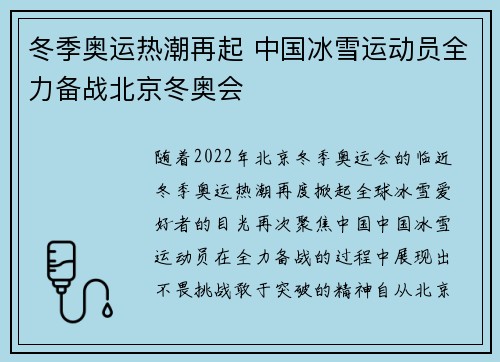 冬季奥运热潮再起 中国冰雪运动员全力备战北京冬奥会

随着2022年北京冬季奥运会的临近冬季奥运热潮再度掀起全球冰雪爱好者的目光再次聚焦中国中国冰雪运动员在全力备战的过程中展现出不畏挑战敢于突破的精神自从北京